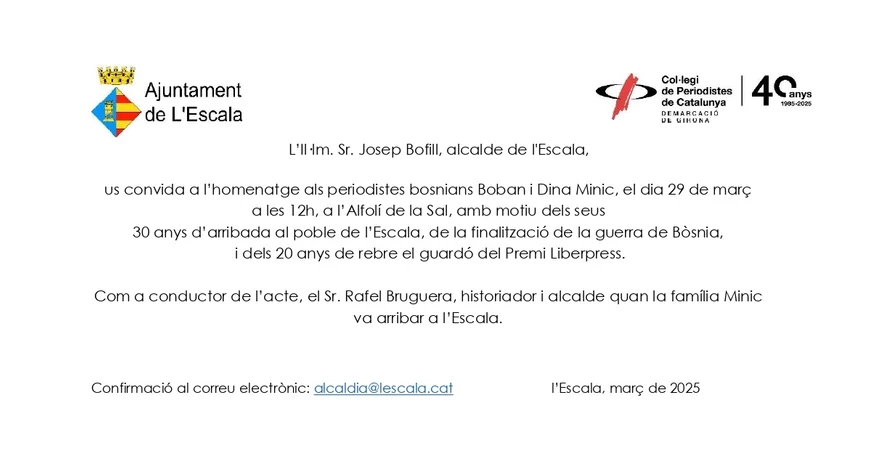 Ajuntament
de L'Escala

Col·legi
de Periodistes
de Catalunya
DEMARCACIÓ
DE GIRONA

40 anys
1985-2025

L'Il·lm. Sr. Josep Bofill, alcalde de l'Escala,

us convida a l'homenatge als periodistes bosnians Boban i Dina Minic, el dia 29 de març a les 12h, a l'Alfolí de la Sal, amb motiu dels seus 30 anys d'arribada al poble de l'Escala, de la finalització de la guerra de Bòsnia, i dels 20 anys de rebre el guardó del Premi Liberpress.

Com a conductor de l'acte, el Sr. Rafel Bruguera, historiador i alcalde quan la família Minic va arribar a l'Escala.

Confirmació al correu electrònic: alcaldia@lescala.cat

l'Escala, març de 2025